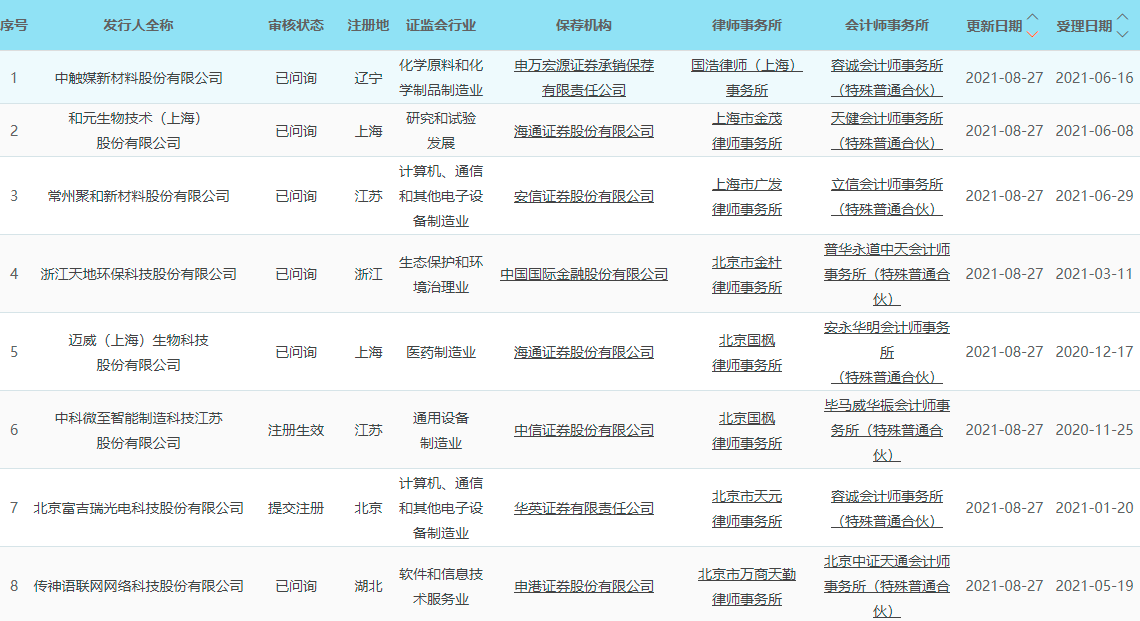 | 序号 | 发行人全称 | 审核状态 | 注册地 | 证监会行业 | 保荐机构 | 律师事务所 | 会计师事务所 | 更新日期 | 受理日期 |
|---|---|---|---|---|---|---|---|---|---|
| 1 | 中触媒新材料股份有限公司 | 已问询 | 辽宁 | 化学原料和化学制品制造业 | 申万宏源证券承销保荐有限责任公司 | 国浩律师（上海）事务所 | 容诚会计师事务所（特殊普通合伙） | 2021-08-27 | 2021-06-16 |
| 2 | 和元生物技术（上海）股份有限公司 | 已问询 | 上海 | 研究和试验发展 | 海通证券股份有限公司 | 上海市金茂律师事务所 | 天健会计师事务所（特殊普通合伙） | 2021-08-27 | 2021-06-08 |
| 3 | 常州聚和新材料股份有限公司 | 已问询 | 江苏 | 计算机、通信和其他电子设备制造业 | 安信证券股份有限公司 | 上海市广发律师事务所 | 立信会计师事务所（特殊普通合伙） | 2021-08-27 | 2021-06-29 |
| 4 | 浙江天地环保科技股份有限公司 | 已问询 | 浙江 | 生态保护和环境治理业 | 中国国际金融股份有限公司 | 北京市金杜律师事务所 | 普华永道中天会计师事务所（特殊普通合伙） | 2021-08-27 | 2021-03-11 |
| 5 | 迈威（上海）生物科技股份有限公司 | 已问询 | 上海 | 医药制造业 | 海通证券股份有限公司 | 北京国枫律师事务所 | 安永华明会计师事务所（特殊普通合伙） | 2021-08-27 | 2020-12-17 |
| 6 | 中科微至智能制造科技江苏股份有限公司 | 注册生效 | 江苏 | 通用设备制造业 | 中信证券股份有限公司 | 北京国枫律师事务所 | 毕马威华振会计师事务所（特殊普通合伙） | 2021-08-27 | 2020-11-25 |
| 7 | 北京富吉瑞光电科技股份有限公司 | 提交注册 | 北京 | 计算机、通信和其他电子设备制造业 | 华英证券有限责任公司 | 北京市天元律师事务所 | 容诚会计师事务所（特殊普通合伙） | 2021-08-27 | 2021-01-20 |
| 8 | 传神语联网网络科技股份有限公司 | 已问询 | 湖北 | 软件和信息技术服务业 | 申港证券股份有限公司 | 北京市万商天勤律师事务所 | 北京中证天通会计师事务所（特殊普通合伙） | 2021-08-27 | 2021-05-19 |